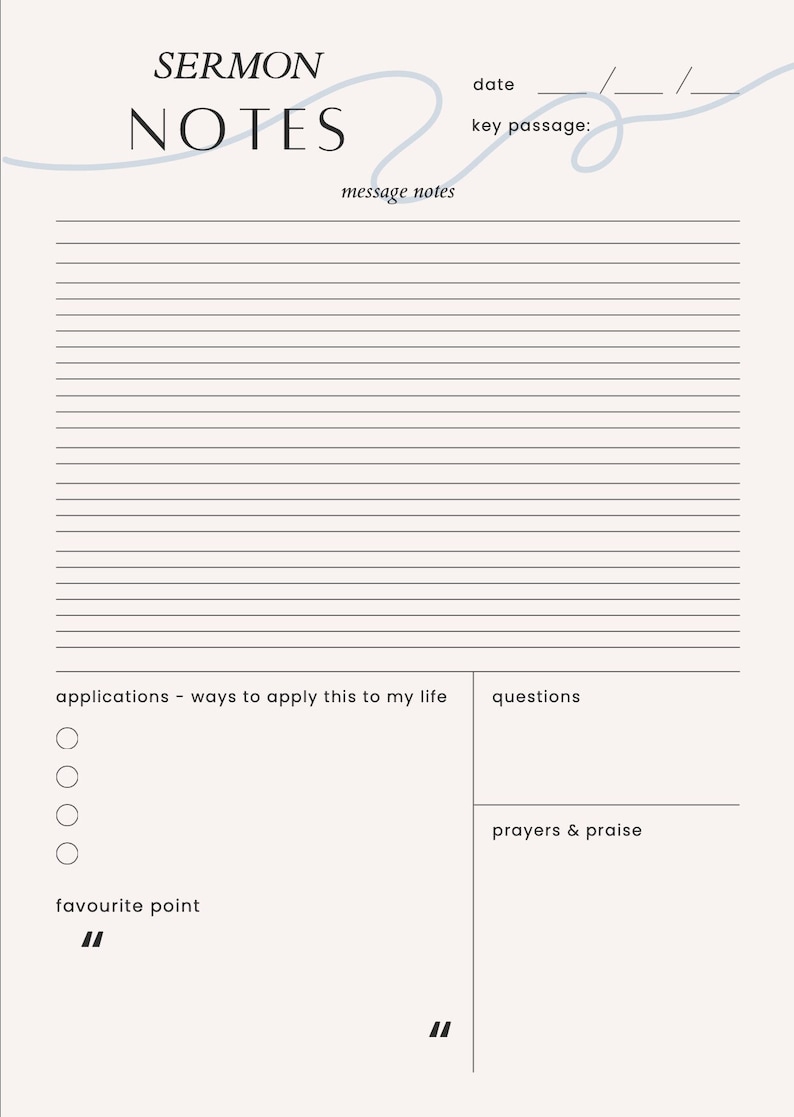 SERMON
NOTES

date ____ /____ /____
key passage:

message notes

applications - ways to apply this to my life

favourite point

"

"

questions

prayers & praise